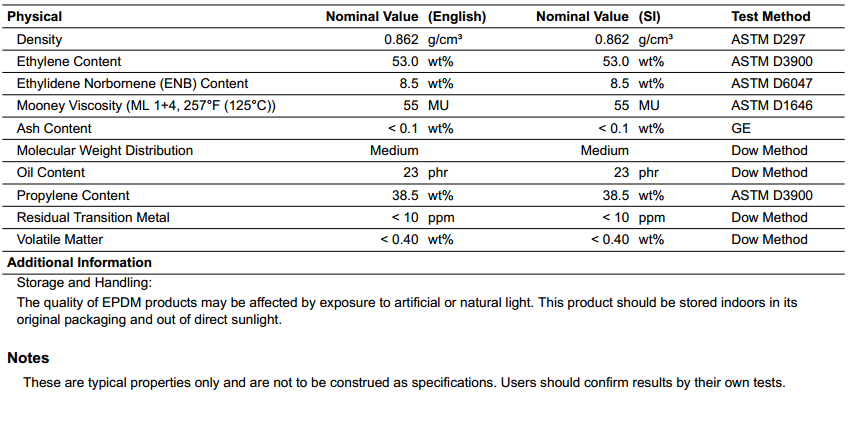 | Physical | Nominal Value (English) | Nominal Value (SI) | Test Method |
|---|---|---|---|
| Density | 0.862 g/cm³ | 0.862 g/cm³ | ASTM D297 |
| Ethylene Content | 53.0 wt% | 53.0 wt% | ASTM D3900 |
| Ethylidene Norbornene (ENB) Content | 8.5 wt% | 8.5 wt% | ASTM D6047 |
| Mooney Viscosity (ML 1+4, 257°F (125°C)) | 55 MU | 55 MU | ASTM D1646 |
| Ash Content | < 0.1 wt% | < 0.1 wt% | GE |
| Molecular Weight Distribution | Medium | Medium | Dow Method |
| Oil Content | 23 phr | 23 phr | Dow Method |
| Propylene Content | 38.5 wt% | 38.5 wt% | ASTM D3900 |
| Residual Transition Metal | < 10 ppm | < 10 ppm | Dow Method |
| Volatile Matter | < 0.40 wt% | < 0.40 wt% | Dow Method |

Additional Information

Storage and Handling:

The quality of EPDM products may be affected by exposure to artificial or natural light. This product should be stored indoors in its original packaging and out of direct sunlight.

Notes

These are typical properties only and are not to be construed as specifications. Users should confirm results by their own tests.